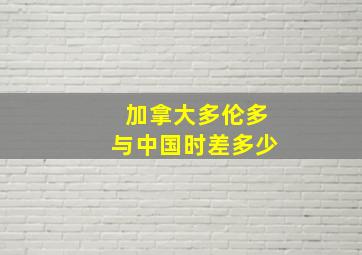 加拿大多伦多
与中国时差多少